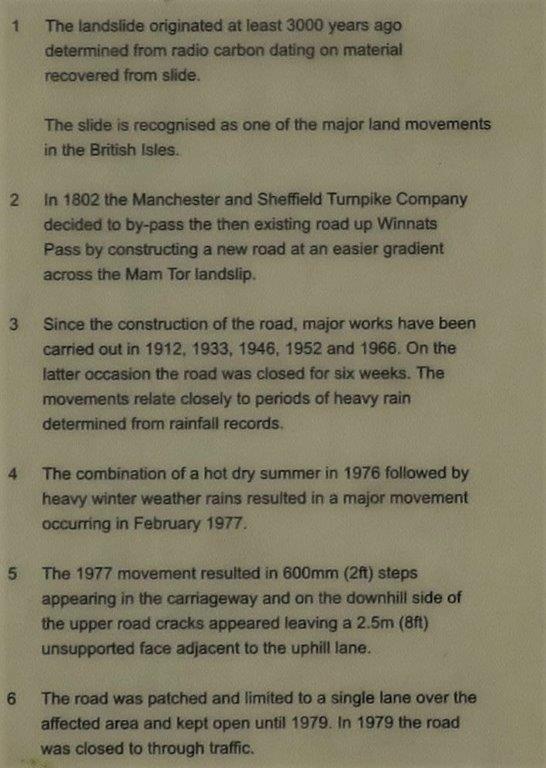 1 The landslide originated at least 3000 years ago determined from radio carbon dating on material recovered from slide.

The slide is recognised as one of the major land movements in the British Isles.

2 In 1802 the Manchester and Sheffield Turnpike Company decided to by-pass the then existing road up Winnats Pass by constructing a new road at an easier gradient across the Mam Tor landslip.

3 Since the construction of the road, major works have been carried out in 1912, 1933, 1946, 1952 and 1966. On the latter occasion the road was closed for six weeks. The movements relate closely to periods of heavy rain determined from rainfall records.

4 The combination of a hot dry summer in 1976 followed by heavy winter weather rains resulted in a major movement occurring in February 1977.

5 The 1977 movement resulted in 600mm (2ft) steps appearing in the carriageway and on the downhill side of the upper road cracks appeared leaving a 2.5m (8ft) unsupported face adjacent to the uphill lane.

6 The road was patched and limited to a single lane over the affected area and kept open until 1979. In 1979 the road was closed to through traffic.